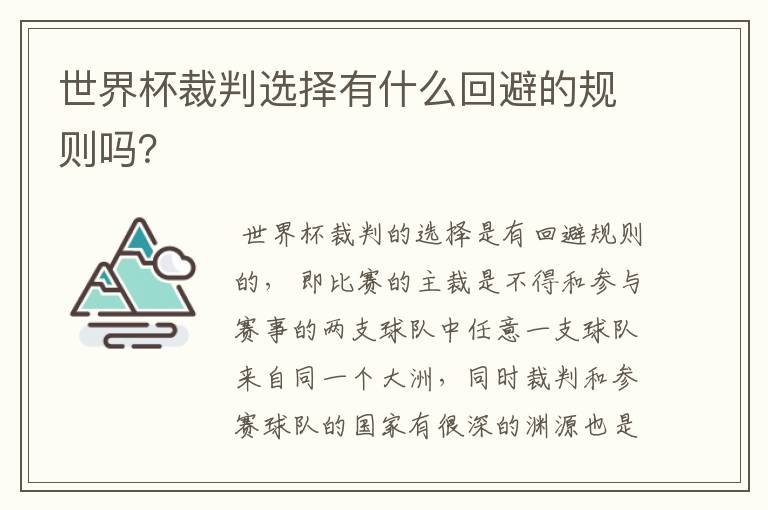 世界杯裁判选择有什么回避的规则吗?

世界杯裁判的选择是有回避规则的，即比赛的主裁是不得和参与赛事的两支球队中任意一支球队来自同一个大洲，同时裁判和参赛球队的国家有很深的渊源也是